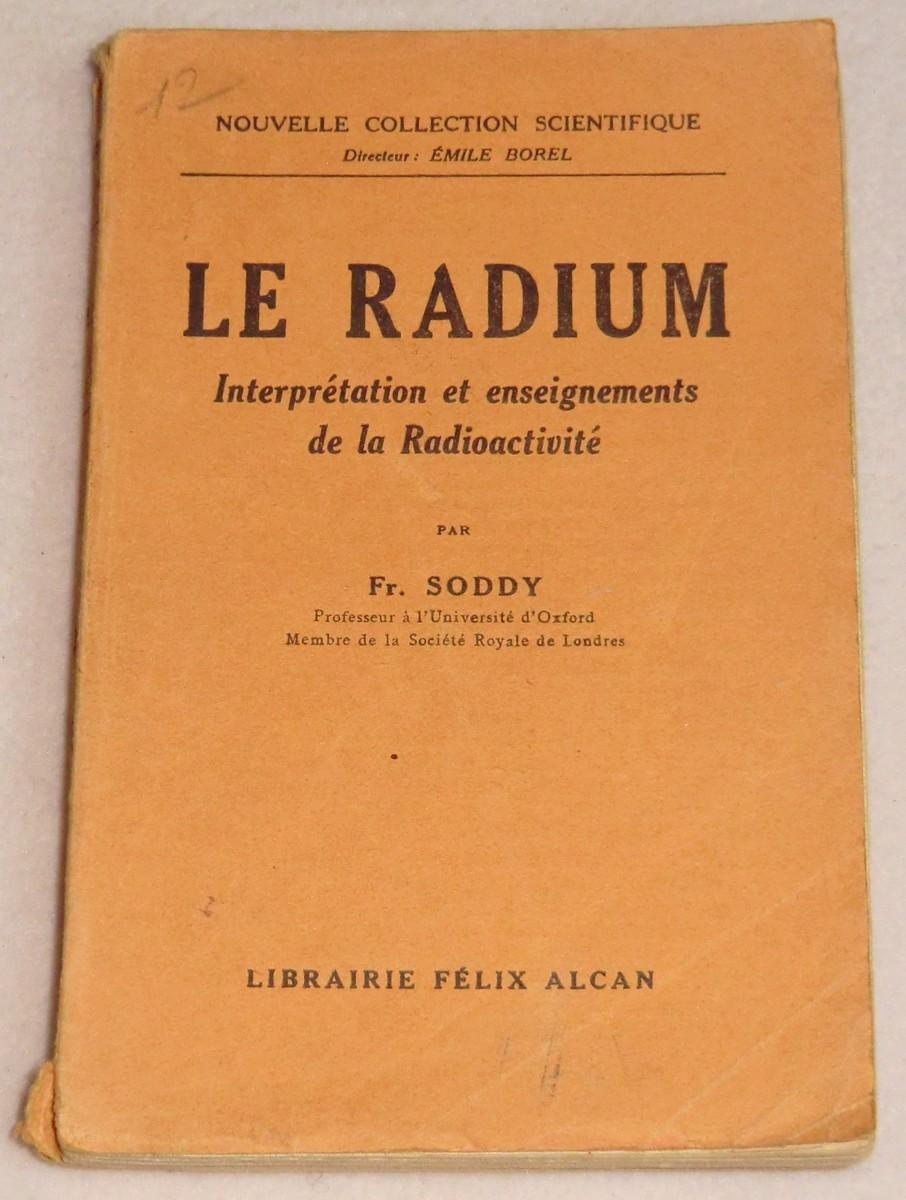 12

NOUVELLE COLLECTION SCIENTIFIQUE
Directeur : ÉMILE BOREL

LE RADIUM
Interprétation et enseignements de la Radioactivité

PAR

Fr. SODDY
Professeur à l'Université d'Oxford
Membre de la Société Royale de Londres

LIBRAIRIE FÉLIX ALCAN